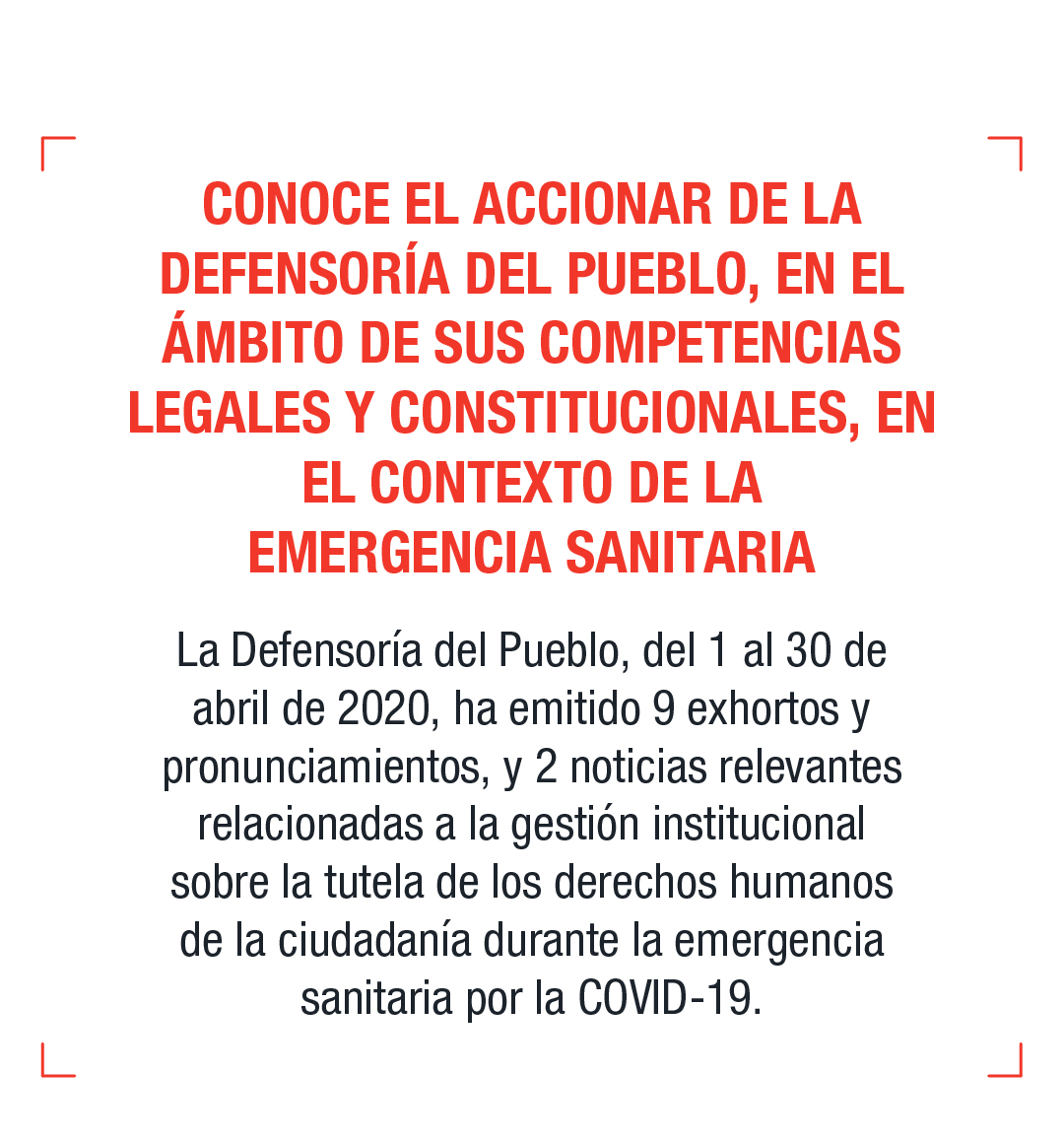 CONOCE EL ACCIONAR DE LA DEFENSORÍA DEL PUEBLO, EN EL ÁMBITO DE SUS COMPETENCIAS LEGALES Y CONSTITUCIONALES, EN EL CONTEXTO DE LA EMERGENCIA SANITARIA

La Defensoría del Pueblo, del 1 al 30 de abril de 2020, ha emitido 9 exhortos y pronunciamientos, y 2 noticias relevantes relacionadas a la gestión institucional sobre la tutela de los derechos humanos de la ciudadanía durante la emergencia sanitaria por la COVID-19.